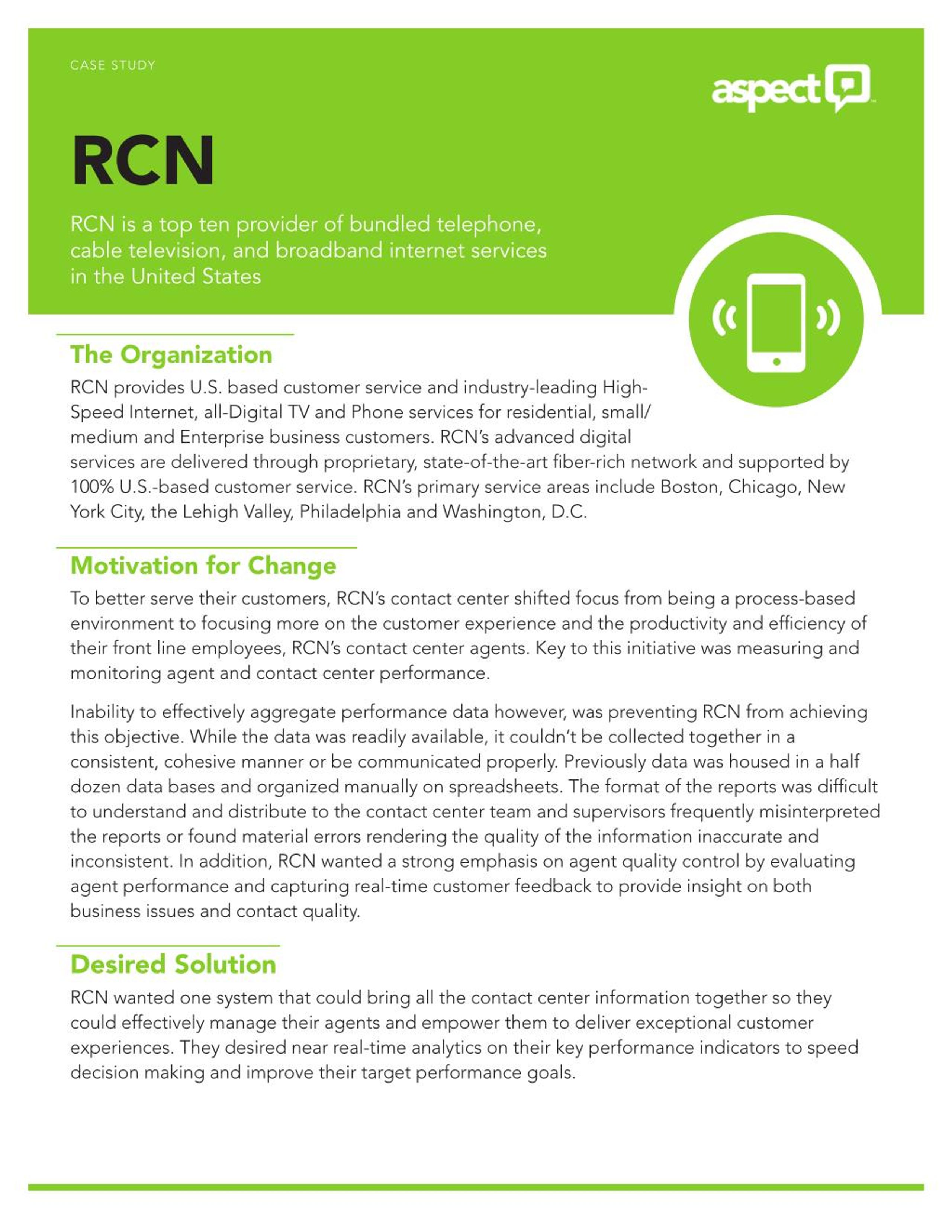 CASE STUDY

aspect

RCN

RCN is a top ten provider of bundled telephone, cable television, and broadband internet services in the United States

The Organization

RCN provides U.S. based customer service and industry-leading High-Speed Internet, all-Digital TV and Phone services for residential, small/medium and Enterprise business customers. RCN's advanced digital services are delivered through proprietary, state-of-the-art fiber-rich network and supported by 100% U.S.-based customer service. RCN's primary service areas include Boston, Chicago, New York City, the Lehigh Valley, Philadelphia and Washington, D.C.

Motivation for Change

To better serve their customers, RCN's contact center shifted focus from being a process-based environment to focusing more on the customer experience and the productivity and efficiency of their front line employees, RCN's contact center agents. Key to this initiative was measuring and monitoring agent and contact center performance.

Inability to effectively aggregate performance data however, was preventing RCN from achieving this objective. While the data was readily available, it couldn't be collected together in a consistent, cohesive manner or be communicated properly. Previously data was housed in a half dozen data bases and organized manually on spreadsheets. The format of the reports was difficult to understand and distribute to the contact center team and supervisors frequently misinterpreted the reports or found material errors rendering the quality of the information inaccurate and inconsistent. In addition, RCN wanted a strong emphasis on agent quality control by evaluating agent performance and capturing real-time customer feedback to provide insight on both business issues and contact quality.

Desired Solution

RCN wanted one system that could bring all the contact center information together so they could effectively manage their agents and empower them to deliver exceptional customer experiences. They desired near real-time analytics on their key performance indicators to speed decision making and improve their target performance goals.